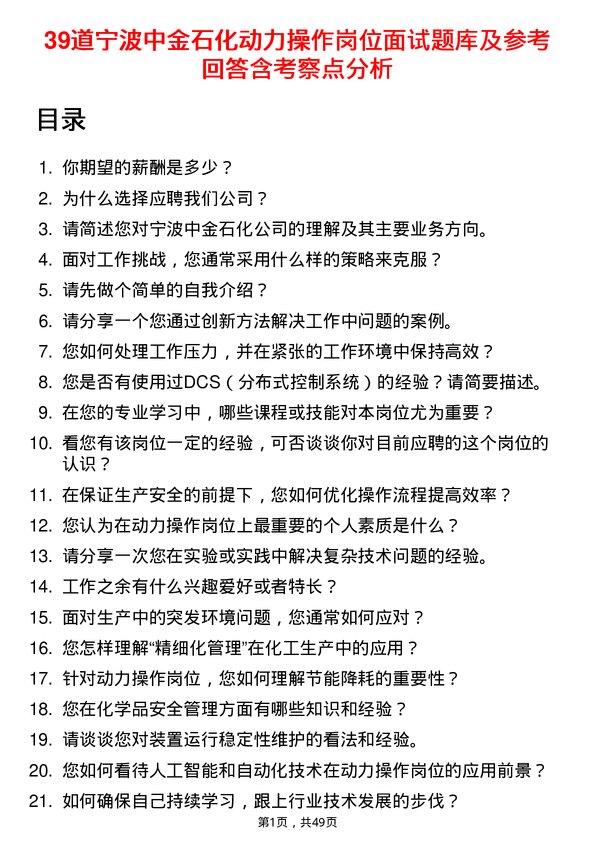 39道宁波中金石化动力操作岗位面试题库及参考回答含考察点分析

目录

1. 你期望的薪酬是多少？
2. 为什么选择应聘我们公司？
3. 请简述您对宁波中金石化公司的理解及其主要业务方向。
4. 面对工作挑战，您通常采用什么样的策略来克服？
5. 请先做个简单的自我介绍？
6. 请分享一个您通过创新方法解决工作中问题的案例。
7. 您如何处理工作压力，并在紧张的工作环境中保持高效？
8. 您是否有使用过DCS（分布式控制系统）的经验？请简要描述。
9. 在您的专业学习中，哪些课程或技能对本岗位尤为重要？
10. 看您有该岗位一定的经验，可否谈谈你对目前应聘的这个岗位的认识？
11. 在保证生产安全的前提下，您如何优化操作流程提高效率？
12. 您认为在动力操作岗位上最重要的个人素质是什么？
13. 请分享一次您在实验或实践中解决复杂技术问题的经验。
14. 工作之余有什么兴趣爱好或者特长？
15. 面对生产中的突发环境问题，您通常如何应对？
16. 您怎样理解“精细化管理”在化工生产中的应用？
17. 针对动力操作岗位，您如何理解节能降耗的重要性？
18. 您在化学品安全管理方面有哪些知识和经验？
19. 请谈谈您对装置运行稳定性维护的看法和经验。
20. 您如何看待人工智能和自动化技术在动力操作岗位的应用前景？
21. 如何确保自己持续学习，跟上行业技术发展的步伐？

第1页，共49页